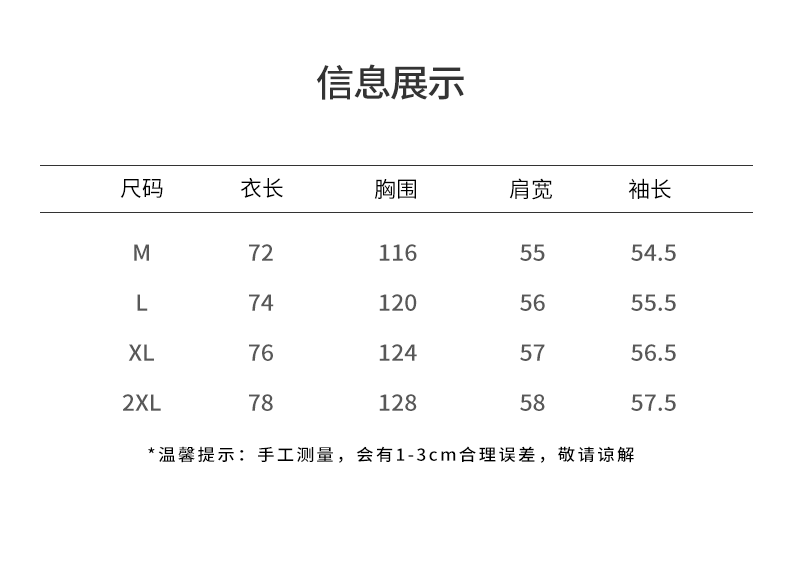 信息展示

| 尺码 | 衣长 | 胸围 | 肩宽 | 袖长 |
|---|---|---|---|---|
| M | 72 | 116 | 55 | 54.5 |
| L | 74 | 120 | 56 | 55.5 |
| XL | 76 | 124 | 57 | 56.5 |
| 2XL | 78 | 128 | 58 | 57.5 |

*温馨提示：手工测量，会有1-3cm合理误差，敬请谅解